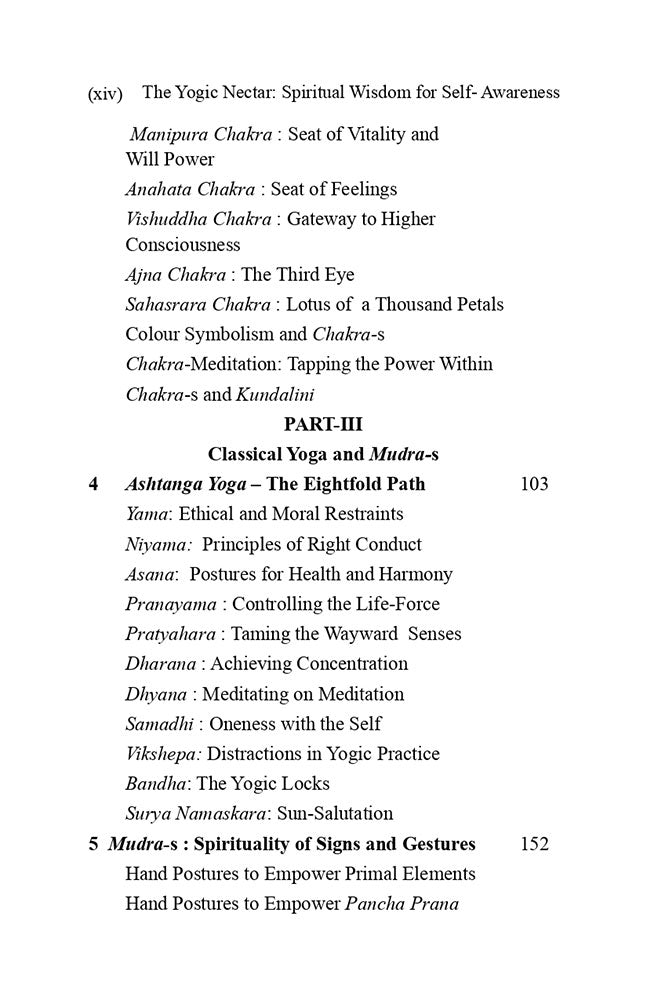 (xiv) The Yogic Nectar: Spiritual Wisdom for Self- Awareness

Manipura Chakra : Seat of Vitality and Will Power
Anahata Chakra : Seat of Feelings
Vishuddha Chakra : Gateway to Higher Consciousness
Ajna Chakra : The Third Eye
Sahasrara Chakra : Lotus of a Thousand Petals
Colour Symbolism and Chakra-s
Chakra-Meditation: Tapping the Power Within
Chakra-s and Kundalini

PART-III
Classical Yoga and Mudra-s

4 Ashtanga Yoga – The Eightfold Path 103
Yama: Ethical and Moral Restraints
Niyama: Principles of Right Conduct
Asana: Postures for Health and Harmony
Pranayama : Controlling the Life-Force
Pratyahara : Taming the Wayward Senses
Dharana : Achieving Concentration
Dhyana : Meditating on Meditation
Samadhi : Oneness with the Self
Vikshepa: Distractions in Yogic Practice
Bandha: The Yogic Locks
Surya Namaskara: Sun-Salutation

5 Mudra-s : Spirituality of Signs and Gestures 152
Hand Postures to Empower Primal Elements
Hand Postures to Empower Pancha Prana